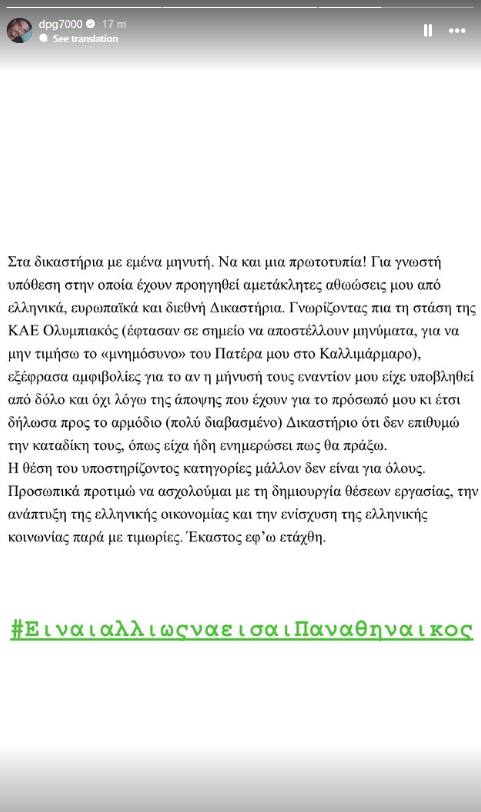 dpg7000 17 m
See translation

Στα δικαστήρια με εμένα μηνυτή. Να και μια πρωτοτυπία! Για γνωστή υπόθεση στην οποία έχουν προηγηθεί αμετάκλητες αθωώσεις μου από ελληνικά, ευρωπαϊκά και διεθνή Δικαστήρια. Γνωρίζοντας πια τη στάση της ΚΑΕ Ολυμπιακός (έφτασαν σε σημείο να αποστέλλουν μηνύματα, για να μην τιμήσω το «μνημόσυνο» του Πατέρα μου στο Καλλιμάρμαρο), εξέφρασα αμφιβολίες για το αν η μήνυσή τους εναντίον μου είχε υποβληθεί από δόλο και όχι λόγω της άποψης που έχουν για το πρόσωπό μου κι έτσι δήλωσα προς το αρμόδιο (πολύ διαβασμένο) Δικαστήριο ότι δεν επιθυμώ την καταδίκη τους, όπως είχα ήδη ενημερώσει πως θα πράξω.
Η θέση του υποστηρίζοντος κατηγορίες μάλλον δεν είναι για όλους. Προσωπικά προτιμώ να ασχολούμαι με τη δημιουργία θέσεων εργασίας, την ανάπτυξη της ελληνικής οικονομίας και την ενίσχυση της ελληνικής κοινωνίας παρά με τιμωρίες. Έκαστος εφ'ω ετάχθη.

#ΕιναιαλλιωςναεισαιΠαναθηναικος